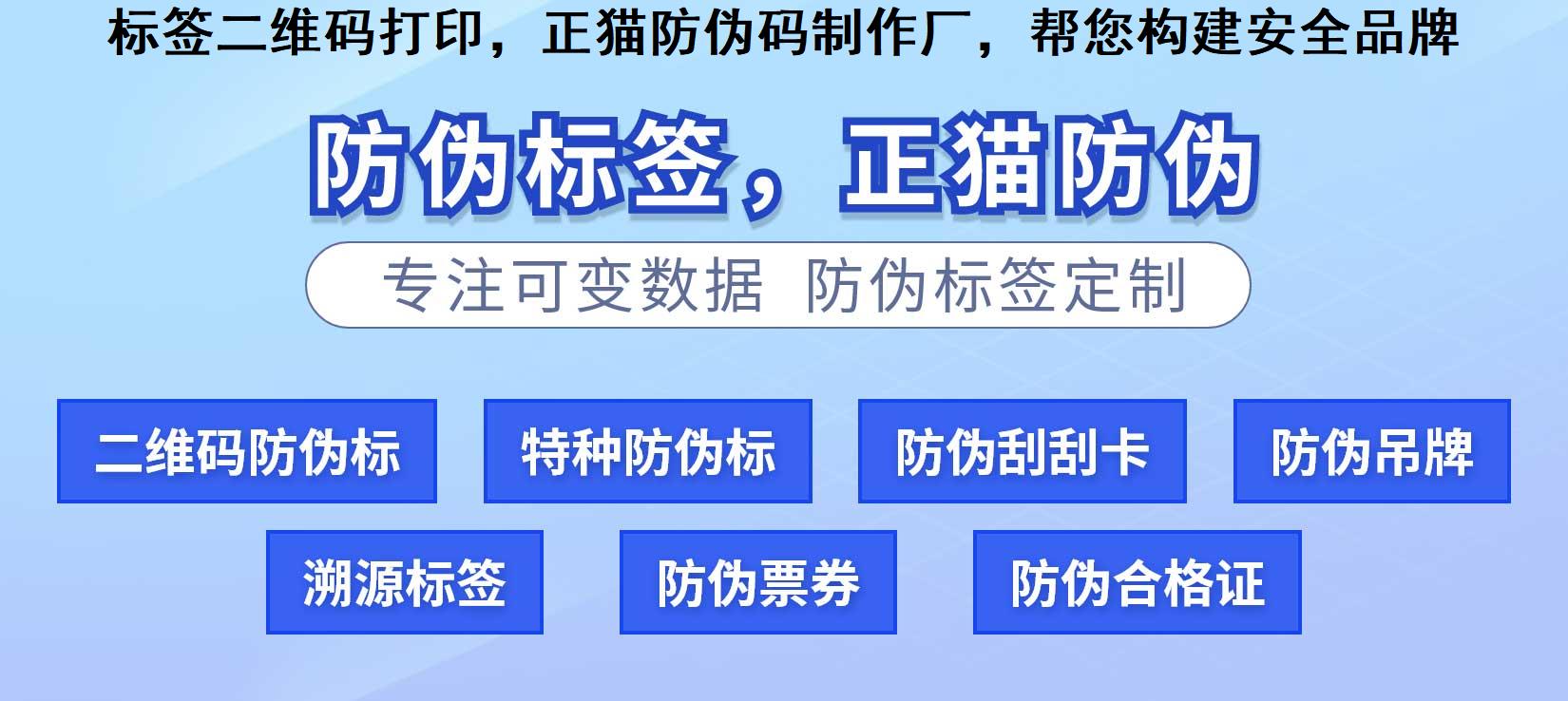 标签二维码打印，正猫防伪码制作厂，帮您构建安全品牌

防伪标签，正猫防伪

专注可变数据 防伪标签定制

二维码防伪标

特种防伪标

防伪刮刮卡

防伪吊牌

溯源标签

防伪票券

防伪合格证